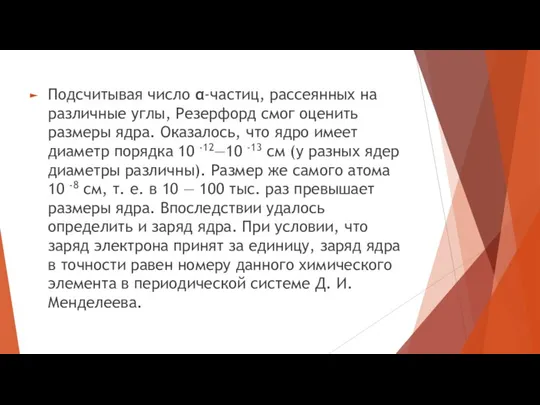 Подсчитывая число α-частиц, рассеянных на различные углы, Резерфорд смог оценить размеры ядра. Оказалось, что ядро имеет диаметр порядка $10^{-12}$—$10^{-13}$ см (у разных ядер диаметры различны). Размер же самого атома $10^{-8}$ см, т. е. в 10 — 100 тыс. раз превышает размеры ядра. Впоследствии удалось определить и заряд ядра. При условии, что заряд электрона принят за единицу, заряд ядра в точности равен номеру данного химического элемента в периодической системе Д. И. Менделеева.